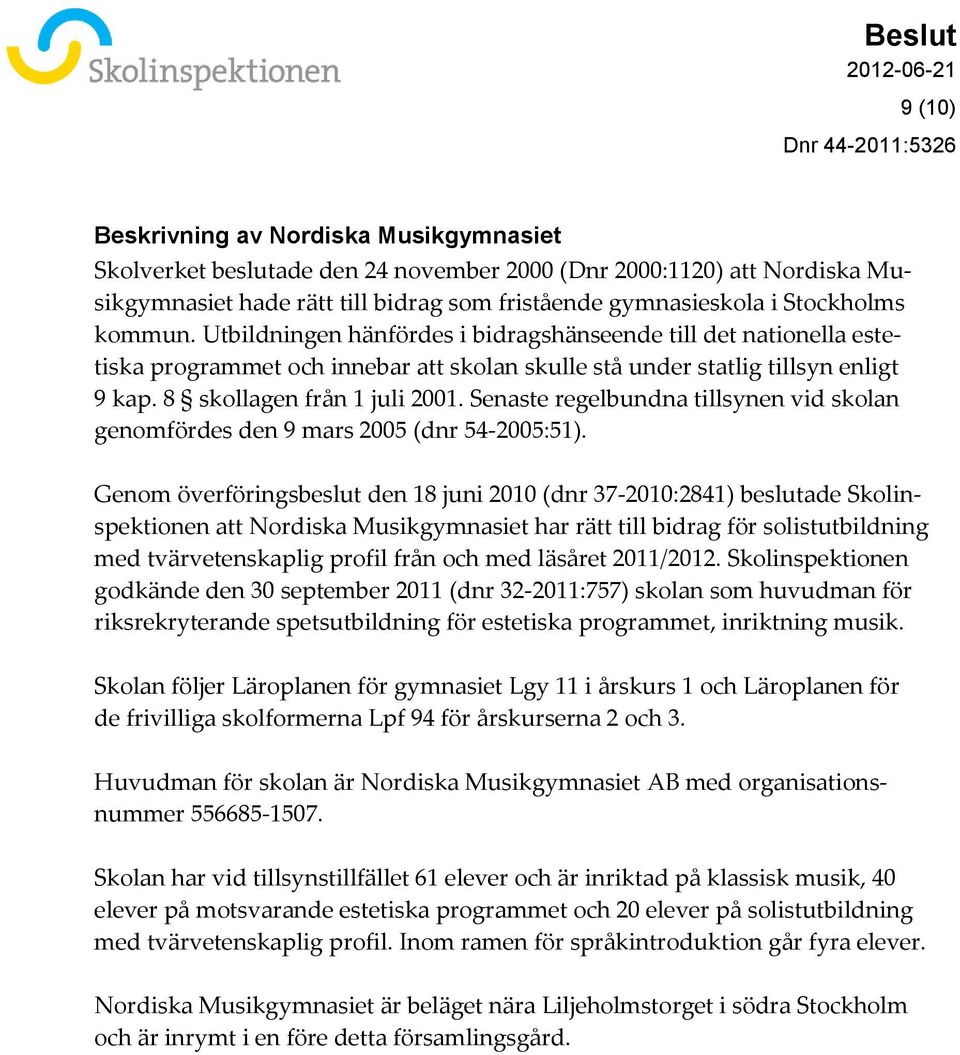 Skolinspektionen

Beslut
2012-06-21
9 (10)
Dnr 44-2011:5326

Beskrivning av Nordiska Musikgymnasiet
Skolverket beslutade den 24 november 2000 (Dnr 2000:1120) att Nordiska Musikgymnasiet hade rätt till bidrag som fristående gymnasieskola i Stockholms kommun. Utbildningen hänfördes i bidragshänseende till det nationella estetiska programmet och innebar att skolan skulle stå under statlig tillsyn enligt 9 kap. 8 § skollagen från 1 juli 2001. Senaste regelbundna tillsynen vid skolan genomfördes den 9 mars 2005 (dnr 54-2005:51).

Genom överföringsbeslut den 18 juni 2010 (dnr 37-2010:2841) beslutade Skolinspektionen att Nordiska Musikgymnasiet har rätt till bidrag för solistutbildning med tvärvetenskaplig profil från och med läsåret 2011/2012. Skolinspektionen godkände den 30 september 2011 (dnr 32-2011:757) skolan som huvudman för riksrekryterande spetsutbildning för estetiska programmet, inriktning musik.

Skolan följer Läroplanen för gymnasiet Lgy 11 i årskurs 1 och Läroplanen för de frivilliga skolformerna Lpf 94 för årskurserna 2 och 3.

Huvudman för skolan är Nordiska Musikgymnasiet AB med organisationsnummer 556685-1507.

Skolan har vid tillsynstillfället 61 elever och är inriktad på klassisk musik, 40 elever på motsvarande estetiska programmet och 20 elever på solistutbildning med tvärvetenskaplig profil. Inom ramen för språkintroduktion går fyra elever.

Nordiska Musikgymnasiet är beläget nära Liljeholmstorget i södra Stockholm och är inrymt i en före detta församlingsgård.